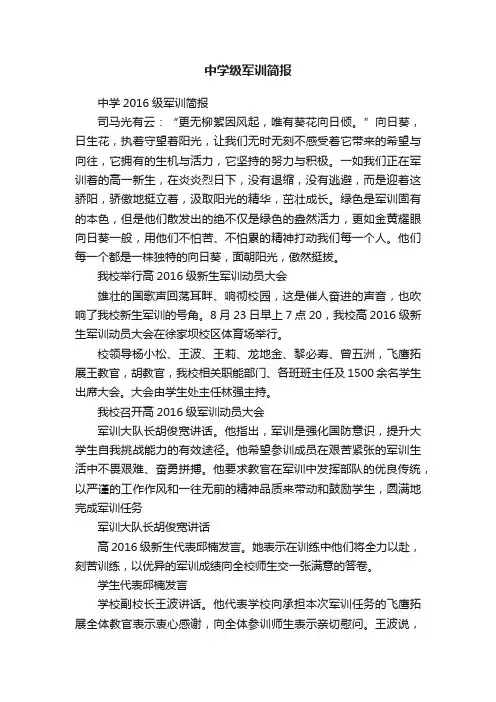 中学级军训简报

中学 2016 级军训简报

司马光有云："更无柳絮因风起，唯有葵花向日倾。"向日葵，日生花，执着守望着阳光，让我们无时无刻不感受着它带来的希望与向往，它拥有的生机与活力，它坚持的努力与积极。一如我们正在军训着的高一新生，在炎炎烈日下，没有退缩，没有逃避，而是迎着这骄阳，骄傲地挺立着，汲取阳光的精华，茁壮成长。绿色是军训固有的本色，但是他们散发出的绝不仅是绿色的盎然活力，更如金黄耀眼向日葵一般，用他们不怕苦、不怕累的精神打动我们每一个人。他们每一个都是一株独特的向日葵，面朝阳光，傲然挺拔。

我校举行高 2016 级新生军训动员大会

雄壮的国歌声回荡耳畔、响彻校园，这是催人奋进的声音，也吹响了我校新生军训的号角。8 月 23 日早上 7 点 20，我校高 2016 级新生军训动员大会在徐家坝校区体育场举行。

校领导杨小松、王波、王莉、龙地金、黎必寿、曾五洲，飞鹰拓展王教官，胡教官，我校相关职能部门、各班班主任及 1500 余名学生出席大会。大会由学生处主任林强主持。

我校召开高 2016 级军训动员大会

军训大队长胡俊宽讲话。他指出，军训是强化国防意识，提升大学生自我挑战能力的有效途径。他希望参训成员在艰苦紧张的军训生活中不畏艰难、奋勇拼搏。他要求教官在军训中发挥部队的优良传统，以严谨的工作作风和一往无前的精神品质来带动和鼓励学生，圆满地完成军训任务

军训大队长胡俊宽讲话

高 2016 级新生代表邱楠发言。她表示在训练中他们将全力以赴，刻苦训练，以优异的军训成绩向全校师生交一张满意的答卷。

学生代表邱楠发言

学校副校长王波讲话。他代表学校向承担本次军训任务的飞鹰拓展全体教官表示衷心感谢，向全体参训师生表示亲切慰问。王波说，